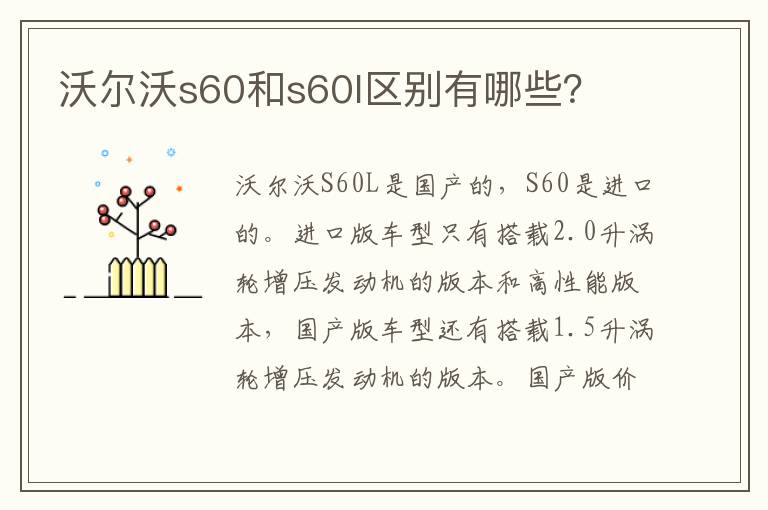 沃尔沃s60和s60l区别有哪些?

沃尔沃S60L是国产的，S60是进口的。进口版车型只有搭载2.0升涡轮增压发动机的版本和高性能版本，国产版车型还有搭载1.5升涡轮增压发动机的版本。国产版价